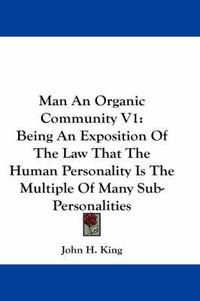 Man An Organic Community V1: Being An Exposition Of The Law That The Human Personality Is The Multiple Of Many Sub-Personalities

John H. King